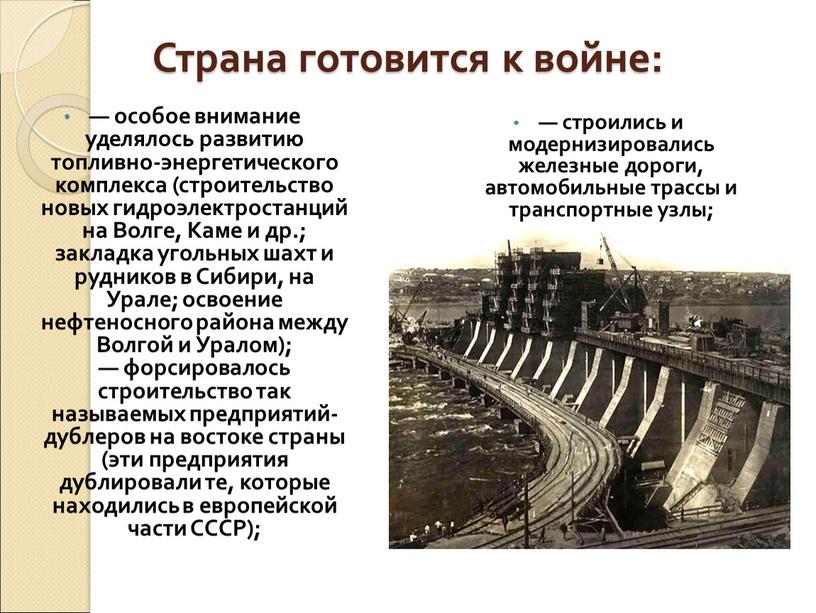 Страна готовится к войне:

• — особое внимание уделялось развитию топливно-энергетического комплекса (строительство новых гидроэлектростанций на Волге, Каме и др.; закладка угольных шахт и рудников в Сибири, на Урале; освоение нефтеносного района между Волгой и Уралом);
— форсировалось строительство так называемых предприятий-дублеров на востоке страны (эти предприятия дублировали те, которые находились в европейской части СССР);

• — строились и модернизировались железные дороги, автомобильные трассы и транспортные узлы;